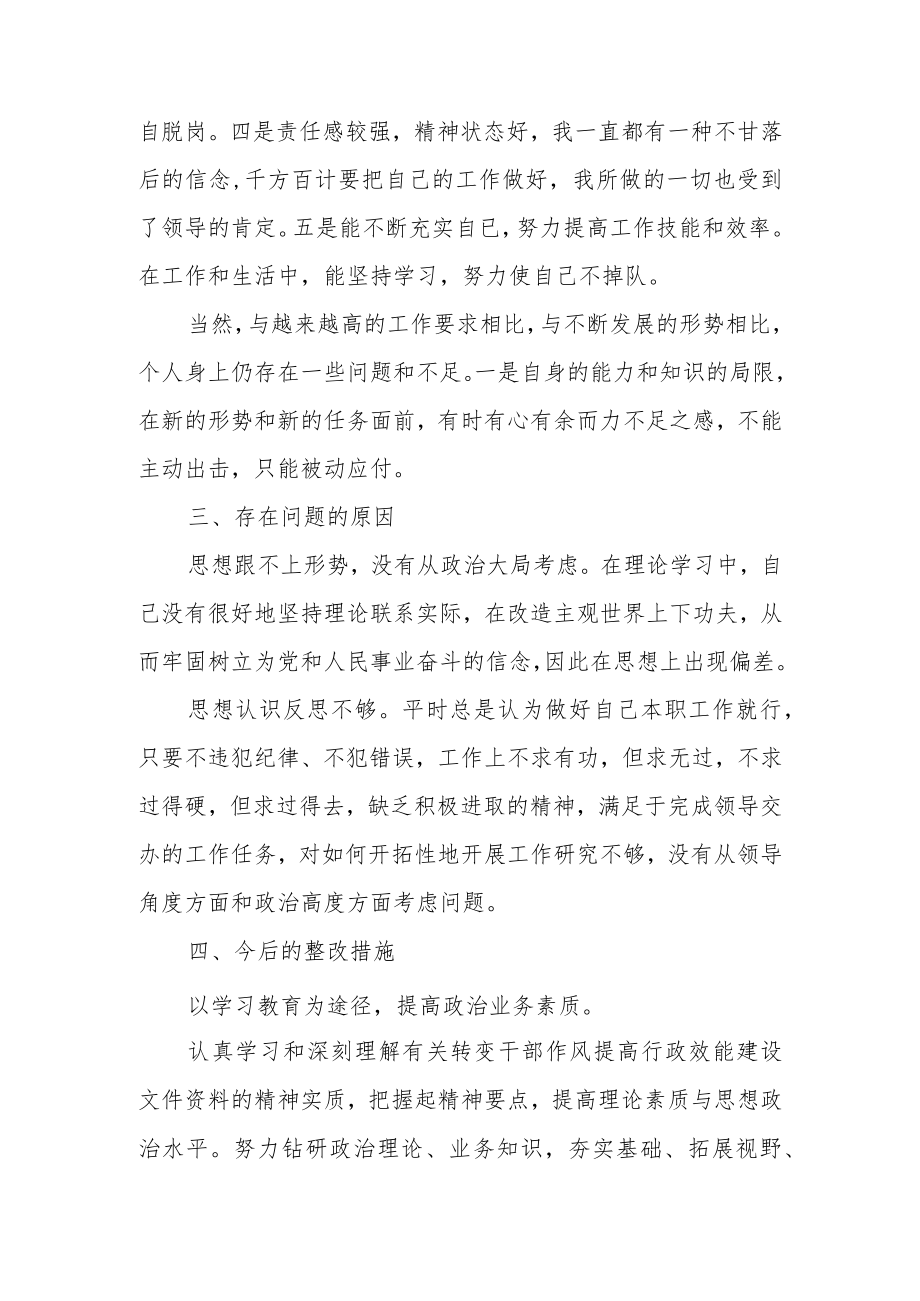 自脱岗。四是责任感较强，精神状态好，我一直都有一种不甘落后的信念，千方百计要把自己的工作做好，我所做的一切也受到了领导的肯定。五是能不断充实自已，努力提高工作技能和效率。在工作和生活中，能坚持学习，努力使自己不掉队。

当然，与越来越高的工作要求相比，与不断发展的形势相比，个人身上仍存在一些问题和不足。一是自身的能力和知识的局限，在新的形势和新的任务面前，有时有心有余而力不足之感，不能主动出击，只能被动应付。

三、存在问题的原因

思想跟不上形势，没有从政治大局考虑。在理论学习中，自己没有很好地坚持理论联系实际，在改造主观世界上下功夫，从而牢固树立为党和人民事业奋斗的信念，因此在思想上出现偏差。

思想认识反思不够。平时总是认为做好自己本职工作就行，只要不违犯纪律、不犯错误，工作上不求有功，但求无过，不求过得硬，但求过得去，缺乏积极进取的精神，满足于完成领导交办的工作任务，对如何开拓性地开展工作研究不够，没有从领导角度方面和政治高度方面考虑问题。

四、今后的整改措施

以学习教育为途径，提高政治业务素质。

认真学习和深刻理解有关转变干部作风提高行政效能建设文件资料的精神实质，把握起精神要点，提高理论素质与思想政治水平。努力钻研政治理论、业务知识，夯实基础、拓展视野、